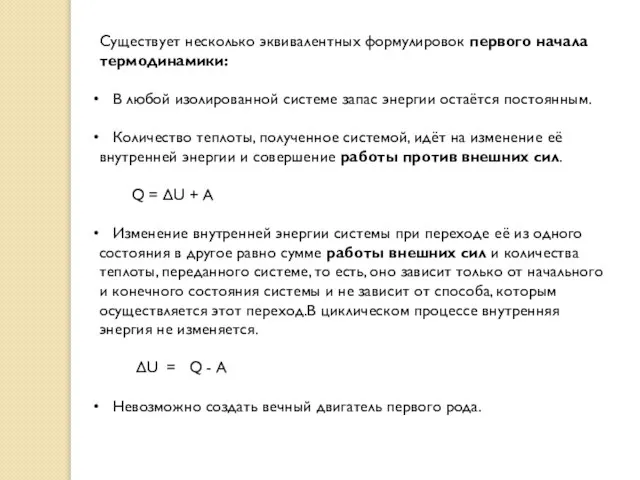 Существует несколько эквивалентных формулировок первого начала термодинамики:

• В любой изолированной системе запас энергии остаётся постоянным.

• Количество теплоты, полученное системой, идёт на изменение её внутренней энергии и совершение работы против внешних сил.

$Q = \Delta U + A$

• Изменение внутренней энергии системы при переходе её из одного состояния в другое равно сумме работы внешних сил и количества теплоты, переданного системе, то есть, оно зависит только от начального и конечного состояния системы и не зависит от способа, которым осуществляется этот переход.В циклическом процессе внутренняя энергия не изменяется.

$\Delta U = Q - A$

• Невозможно создать вечный двигатель первого рода.